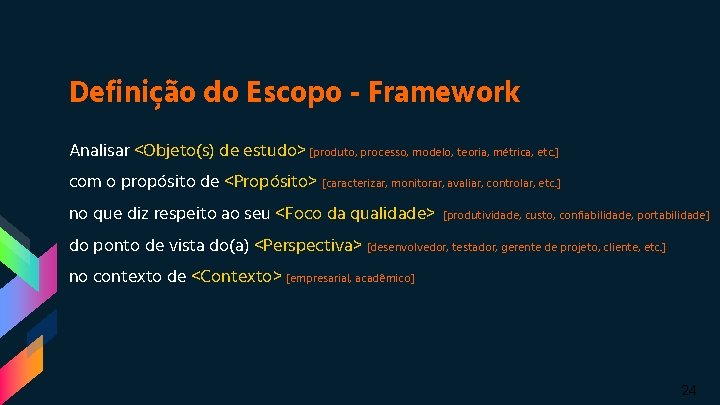 Definição do Escopo - Framework

Analisar <Objeto(s) de estudo> [produto, processo, modelo, teoria, métrica, etc.]
com o propósito de <Propósito> [caracterizar, monitorar, avaliar, controlar, etc.]
no que diz respeito ao seu <Foco da qualidade> [produtividade, custo, confiabilidade, portabilidade]
do ponto de vista do(a) <Perspectiva> [desenvolvedor, testador, gerente de projeto, cliente, etc.]
no contexto de <Contexto> [empresarial, acadêmico]

24